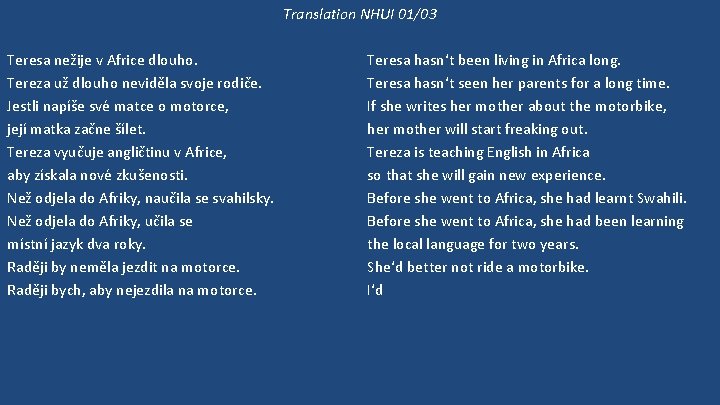 Translation NHUI 01/03

Teresa nežije v Africe dlouho.
Tereza už dlouho neviděla svoje rodiče.
Jestli napíše své matce o motorce,
její matka začne šílet.
Tereza vyučuje angličtinu v Africe,
aby získala nové zkušenosti.
Než odjela do Afriky, naučila se svahilsky.
Než odjela do Afriky, učila se
místní jazyk dva roky.
Raději by neměla jezdit na motorce.
Raději bych, aby nejezdila na motorce.

Teresa hasn't been living in Africa long.
Teresa hasn't seen her parents for a long time.
If she writes her mother about the motorbike,
her mother will start freaking out.
Tereza is teaching English in Africa
so that she will gain new experience.
Before she went to Africa, she had learnt Swahili.
Before she went to Africa, she had been learning
the local language for two years.
She'd better not ride a motorbike.
I'd